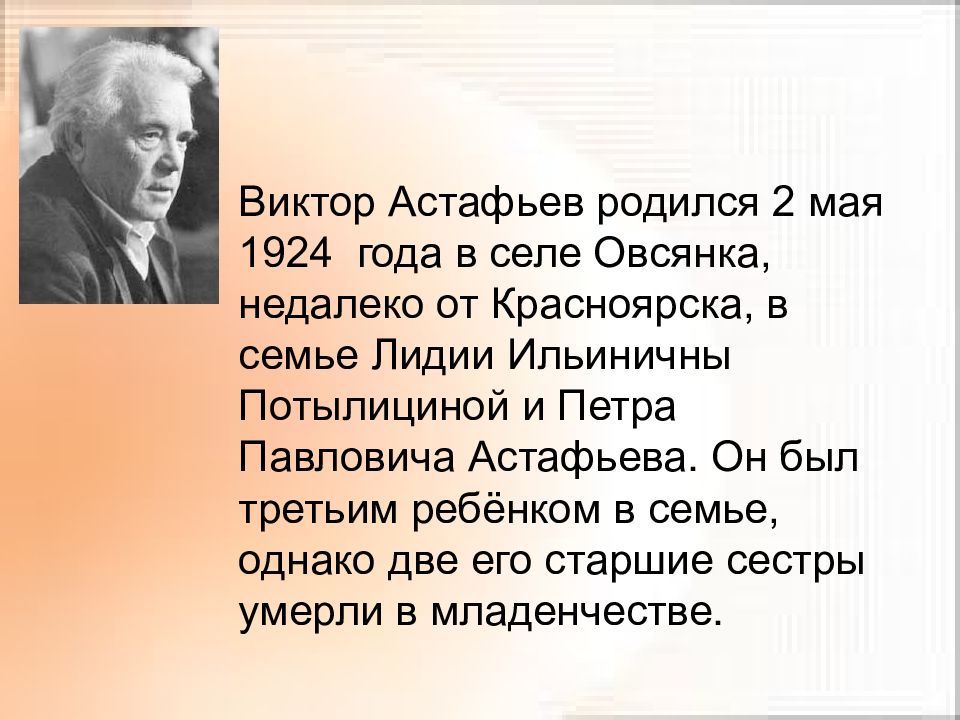 Виктор Астафьев родился 2 мая 1924  года в селе Овсянка, недалеко от Красноярска, в семье Лидии Ильиничны Потылициной и Петра Павловича Астафьева. Он был третьим ребёнком в семье, однако две его старшие сестры умерли в младенчестве.